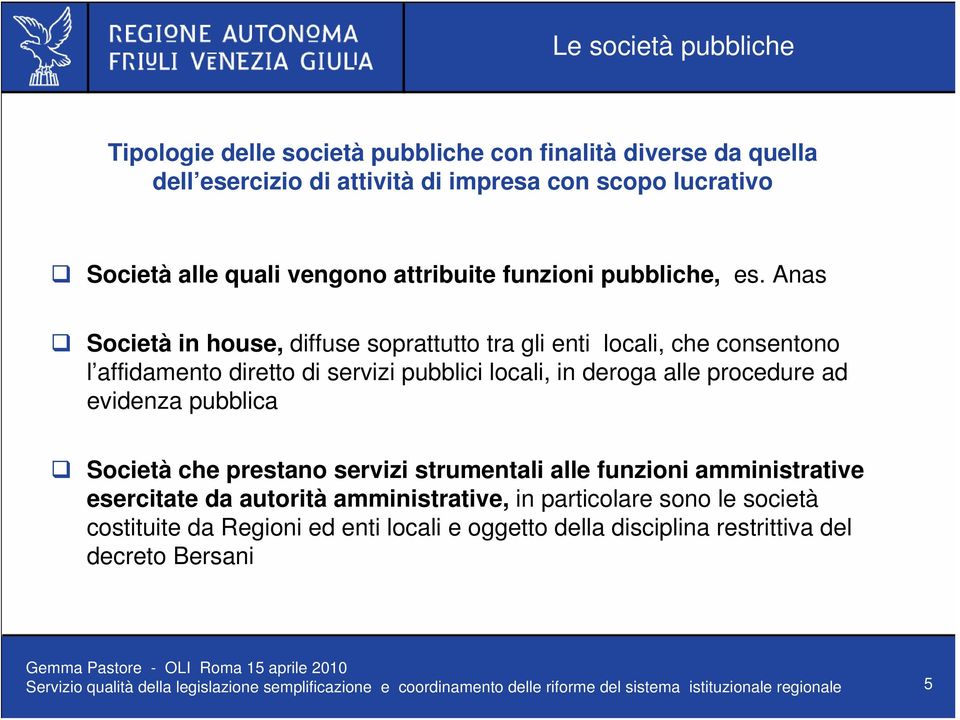 REGIONE AUTONOMA FRIULI VENEZIA GIULIA

Le società pubbliche

Tipologie delle società pubbliche con finalità diverse da quella dell'esercizio di attività di impresa con scopo lucrativo

❑ Società alle quali vengono attribuite funzioni pubbliche, es. Anas

❑ Società in house, diffuse soprattutto tra gli enti locali, che consentono l'affidamento diretto di servizi pubblici locali, in deroga alle procedure ad evidenza pubblica

❑ Società che prestano servizi strumentali alle funzioni amministrative esercitate da autorità amministrative, in particolare sono le società costituite da Regioni ed enti locali e oggetto della disciplina restrittiva del decreto Bersani

Gemma Pastore - OLI Roma 15 aprile 2010
Servizio qualità della legislazione semplificazione e coordinamento delle riforme del sistema istituzionale regionale

5